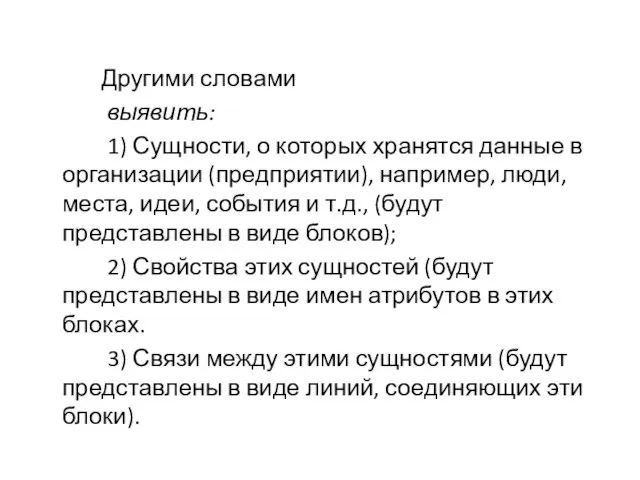 Другими словами
выявить:

1) Сущности, о которых хранятся данные в организации (предприятии), например, люди, места, идеи, события и т.д., (будут представлены в виде блоков);

2) Свойства этих сущностей (будут представлены в виде имен атрибутов в этих блоках.

3) Связи между этими сущностями (будут представлены в виде линий, соединяющих эти блоки).